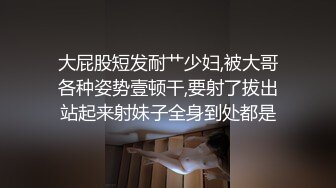 大屁股短发耐艹少妇,被大哥各种姿势壹顿干,要射了拔出站起来射妹子全身到处都是